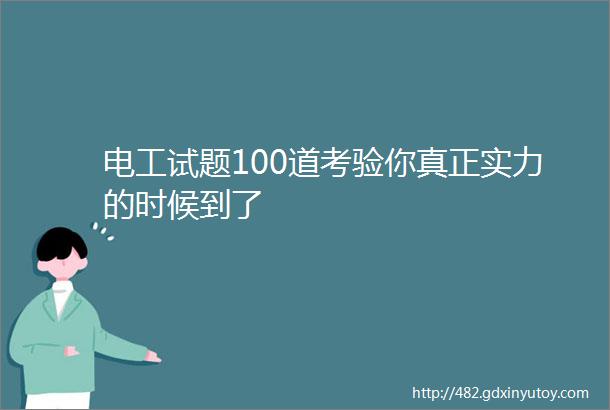 电工试题100道考验你真正实力的时候到了

http://482.gdxinyutoy.com